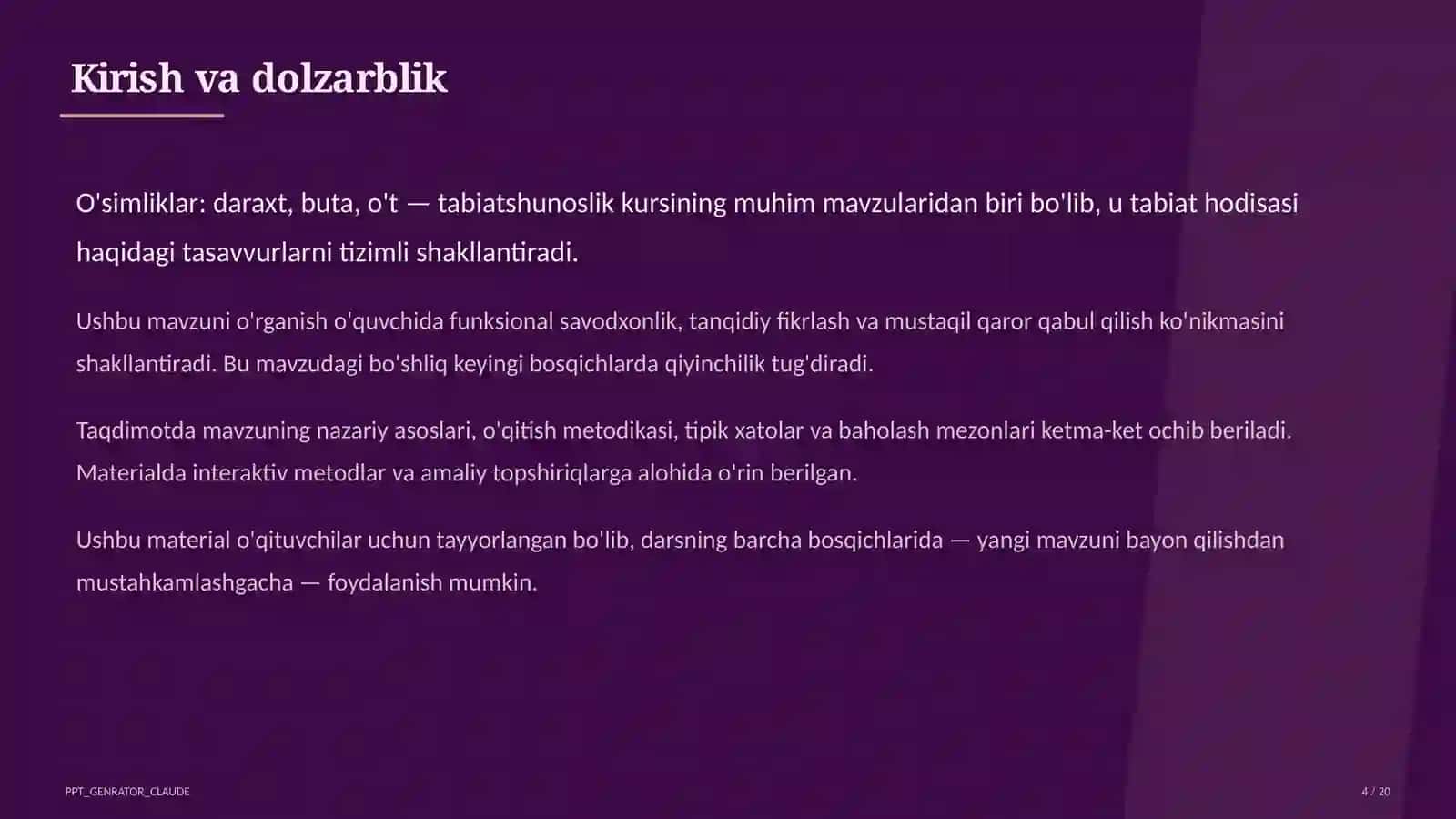 Kirish va dolzarblik

O'simliklar: daraxt, buta, o't — tabiatshunoslik kursining muhim mavzularidan biri bo'lib, u tabiat hodisasi haqidagi tasavvurlarni tizimli shakllantiradi.

Ushbu mavzuni o'rganish o'quvchida funksional savodxonlik, tanqidiy fikrlash va mustaqil qaror qabul qilish ko'nikmasini shakllantiradi. Bu mavzudagi bo'shliq keyingi bosqichlarda qiyinchilik tug'diradi.

Taqdimotda mavzuning nazariy asoslari, o'qitish metodikasi, tipik xatolar va baholash mezonlari ketma-ket ochib beriladi. Materialda interaktiv metodlar va amaliy topshiriqlarga alohida o'rin berilgan.

Ushbu material o'qituvchilar uchun tayyorlangan bo'lib, darsning barcha bosqichlarida — yangi mavzuni bayon qilishdan mustahkamlashgacha — foydalanish mumkin.

PPT_GENRATOR_CLAUDE

4 / 20